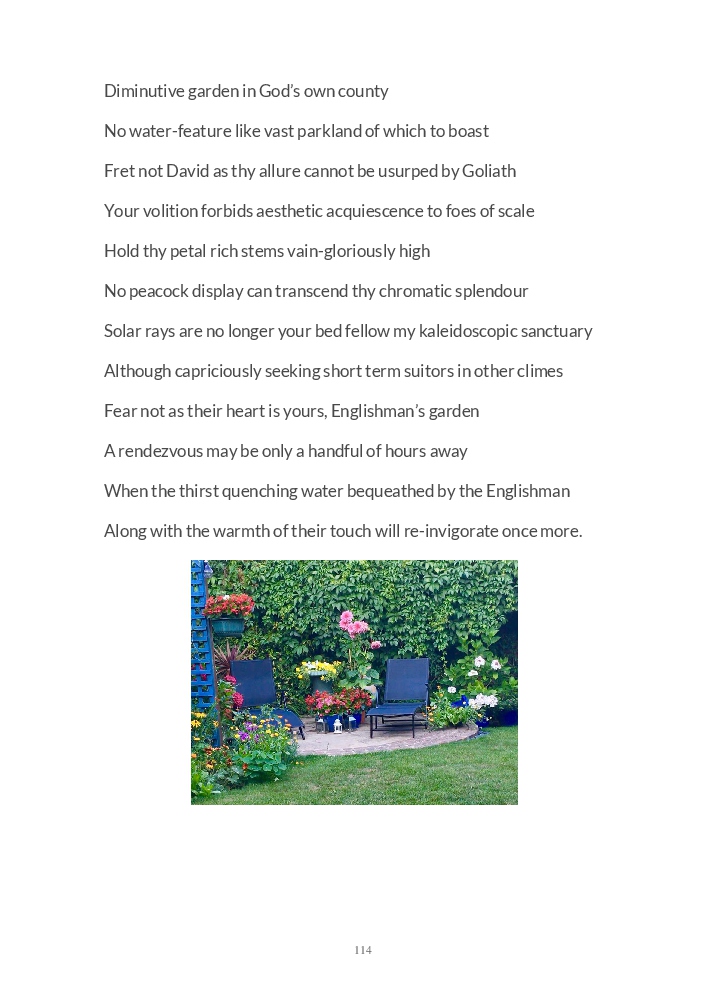 Diminutive garden in God's own county

No water-feature like vast parkland of which to boast

Fret not David as thy allure cannot be usurped by Goliath

Your volition forbids aesthetic acquiescence to foes of scale

Hold thy petal rich stems vain-gloriously high

No peacock display can transcend thy chromatic splendour

Solar rays are no longer your bed fellow my kaleidoscopic sanctuary

Although capriciously seeking short term suitors in other climes

Fear not as their heart is yours, Englishman's garden

A rendezvous may be only a handful of hours away

When the thirst quenching water bequeathed by the Englishman

Along with the warmth of their touch will re-invigorate once more.

114